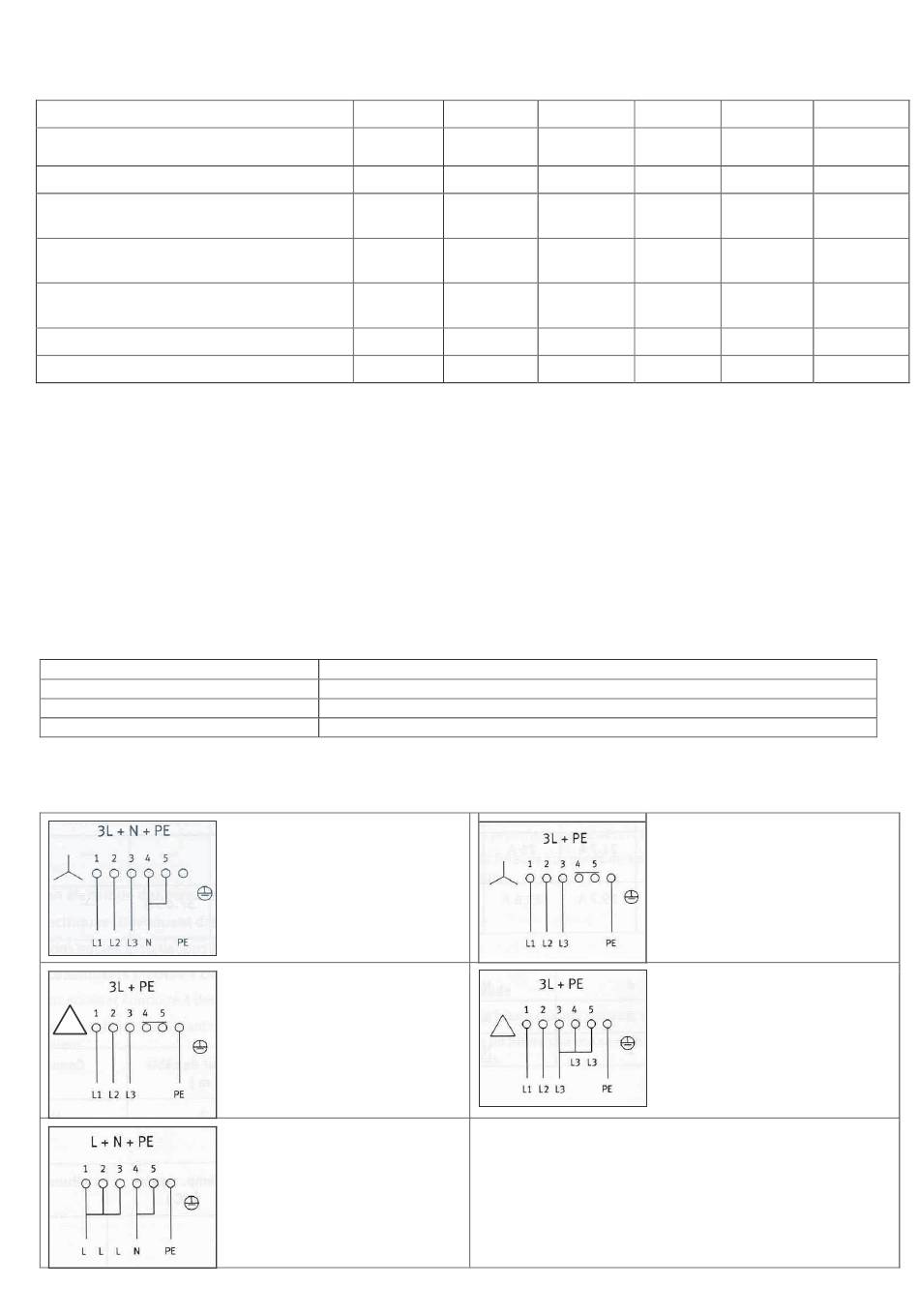 3L + N + PE

1 2 3 4 5

L1 L2 L3 N PE

3L + PE

1 2 3 4 5

L1 L2 L3 PE

3L + PE

1 2 3 4 5

L1 L2 L3 PE

3L + PE

1 2 3 4 5

L3 L3

L1 L2 L3 PE

L + N + PE

1 2 3 4 5

L L L N PE